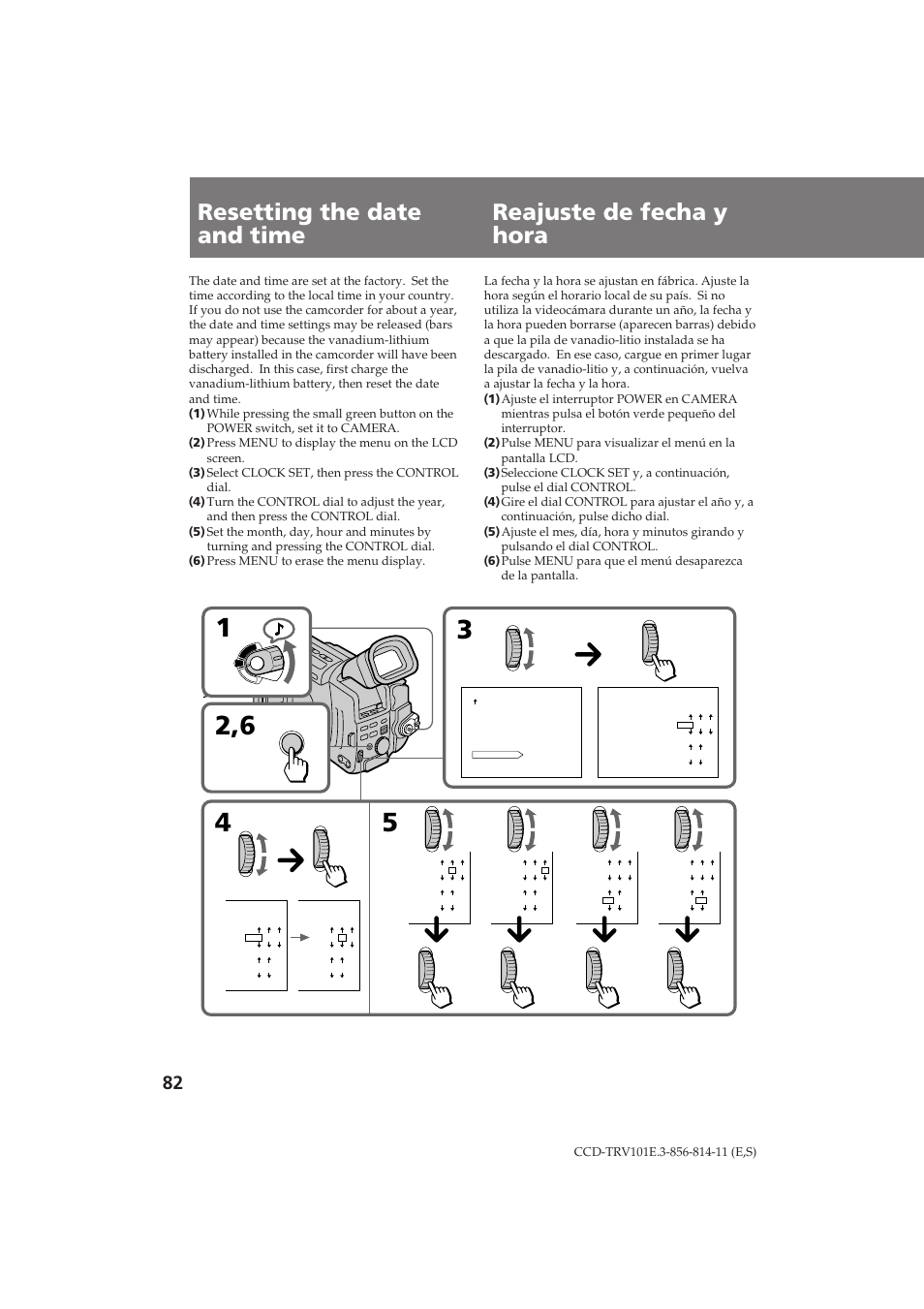 Resetting the date and time

The date and time are set at the factory. Set the time according to the local time in your country. If you do not use the camcorder for about a year, the date and time settings may be released (bars may appear) because the vanadium-lithium battery installed in the camcorder will have been discharged. In this case, first charge the vanadium-lithium battery, then reset the date and time.

(1) While pressing the small green button on the POWER switch, set it to CAMERA.
(2) Press MENU to display the menu on the LCD screen.
(3) Select CLOCK SET, then press the CONTROL dial.
(4) Turn the CONTROL dial to adjust the year, and then press the CONTROL dial.
(5) Set the month, day, hour and minutes by turning and pressing the CONTROL dial.
(6) Press MENU to erase the menu display.

Reajuste de fecha y hora

La fecha y la hora se ajustan en fábrica. Ajuste la hora según el horario local de su país. Si no utiliza la videocámara durante un año, la fecha y la hora pueden borrarse (aparecen barras) debido a que la pila de vanadio-litio instalada se ha descargado. En ese caso, cargue en primer lugar la pila de vanadio-litio y, a continuación, vuelva a ajustar la fecha y la hora.

(1) Ajuste el interruptor POWER en CAMERA mientras pulsa el botón verde pequeño del interruptor.
(2) Pulse MENU para visualizar el menú en la pantalla LCD.
(3) Seleccione CLOCK SET y, a continuación, pulse el dial CONTROL.
(4) Gire el dial CONTROL para ajustar el año y, a continuación, pulse dicho dial.
(5) Ajuste el mes, día, hora y minutos girando y pulsando el dial CONTROL.
(6) Pulse MENU para que el menú desaparezca de la pantalla.

1
2,6
3
4
5

82

CCD-TRV101E.3-856-814-11 (E,S)